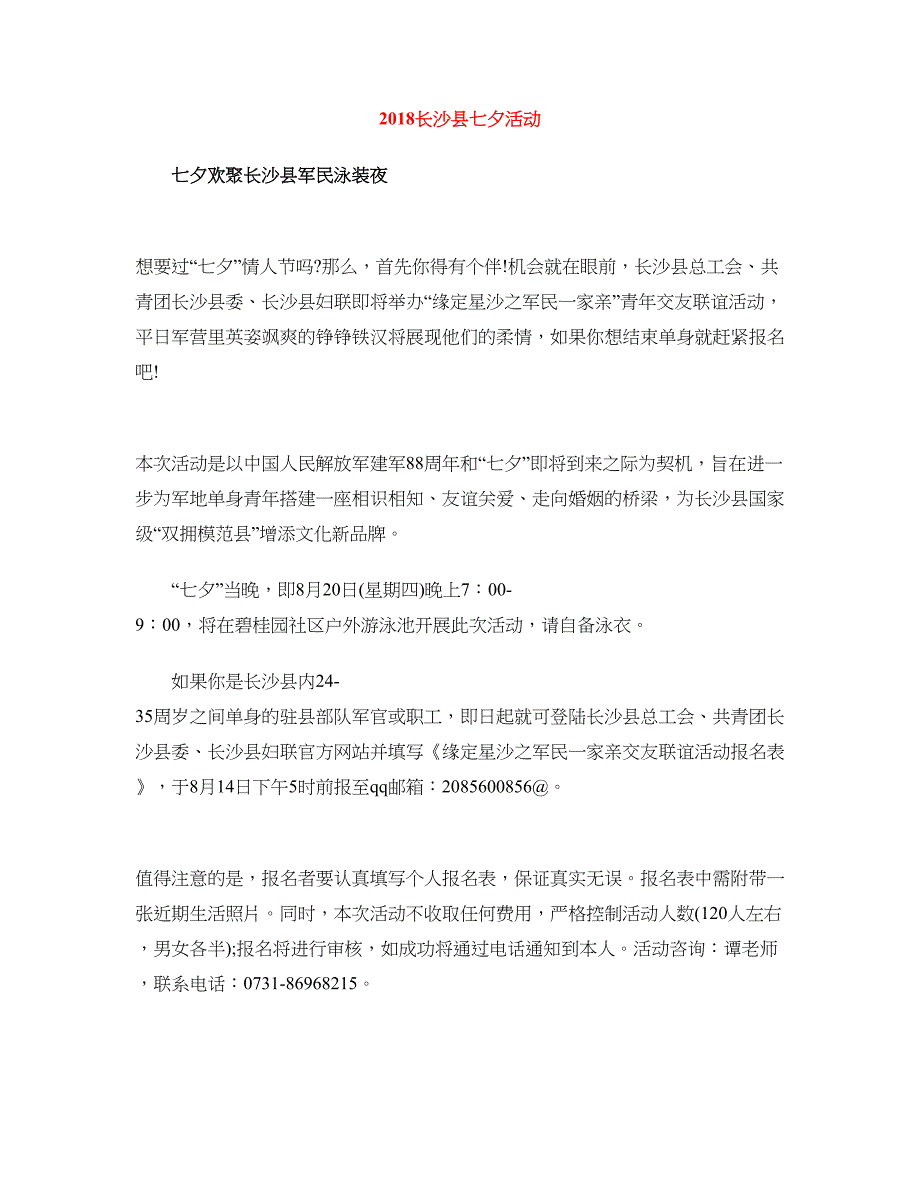 2018长沙县七夕活动

七夕欢聚长沙县军民泳装夜

想要过“七夕”情人节吗?那么，首先你得有个伴!机会就在眼前，长沙县总工会、共青团长沙县委、长沙县妇联即将举办“缘定星沙之军民一家亲”青年交友联谊活动，平日军营里英姿飒爽的铮铮铁汉将展现他们的柔情，如果你想结束单身就赶紧报名吧!

本次活动是以中国人民解放军建军88周年和“七夕”即将到来之际为契机，旨在进一步为军地单身青年搭建一座相识相知、友谊关爱、走向婚姻的桥梁，为长沙县国家级“双拥模范县”增添文化新品牌。

“七夕”当晚，即8月20日(星期四)晚上7：00-9：00，将在碧桂园社区户外游泳池开展此次活动，请自备泳衣。

如果你是长沙县内24-35周岁之间单身的驻县部队军官或职工，即日起就可登陆长沙县总工会、共青团长沙县委、长沙县妇联官方网站并填写《缘定星沙之军民一家亲交友联谊活动报名表》，于8月14日下午5时前报至qq邮箱：2085600856@。

值得注意的是，报名者要认真填写个人报名表，保证真实无误。报名表中需附带一张近期生活照片。同时，本次活动不收取任何费用，严格控制活动人数(120人左右，男女各半);报名将进行审核，如成功将通过电话通知到本人。活动咨询：谭老师，联系电话：0731-86968215。